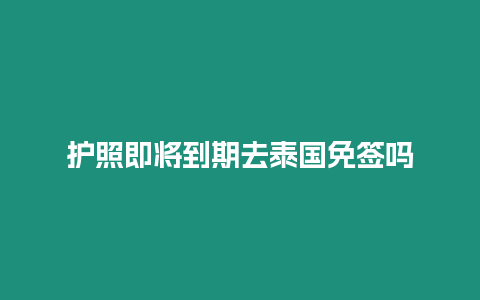 护照即将到期去泰国免签吗